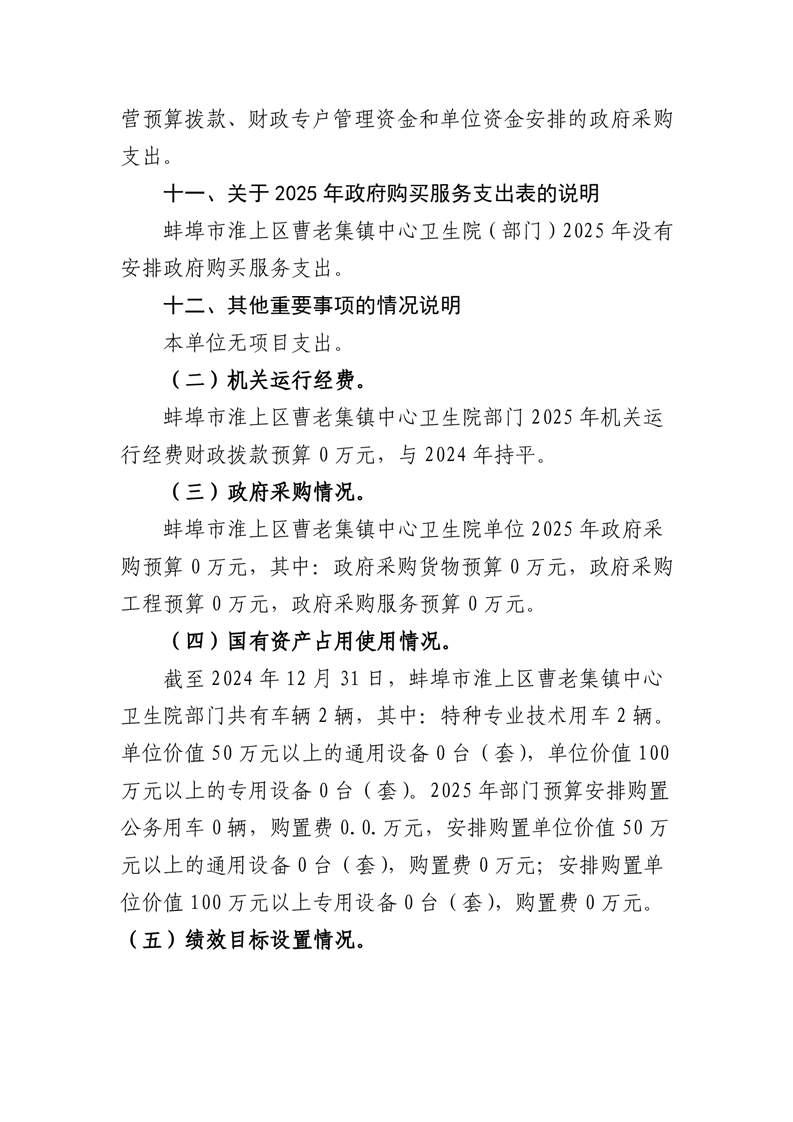 营预算拨款、财政专户管理资金和单位资金安排的政府采购支出。

十一、关于 2025 年政府购买服务支出表的说明

蚌埠市淮上区曹老集镇中心卫生院（部门）2025 年没有安排政府购买服务支出。

十二、其他重要事项的情况说明

本单位无项目支出。

（二）机关运行经费。

蚌埠市淮上区曹老集镇中心卫生院部门 2025 年机关运行经费财政拨款预算 0 万元，与 2024 年持平。

（三）政府采购情况。

蚌埠市淮上区曹老集镇中心卫生院单位 2025 年政府采购预算 0 万元，其中：政府采购货物预算 0 万元，政府采购工程预算 0 万元，政府采购服务预算 0 万元。

（四）国有资产占用使用情况。

截至 2024 年 12 月 31 日，蚌埠市淮上区曹老集镇中心卫生院部门共有车辆 2 辆，其中：特种专业技术用车 2 辆。单位价值 50 万元以上的通用设备 0 台（套），单位价值 100 万元以上的专用设备 0 台（套）。2025 年部门预算安排购置公务用车 0 辆，购置费 0.0.万元，安排购置单位价值 50 万元以上的通用设备 0 台（套），购置费 0 万元；安排购置单位价值 100 万元以上专用设备 0 台（套），购置费 0 万元。

（五）绩效目标设置情况。